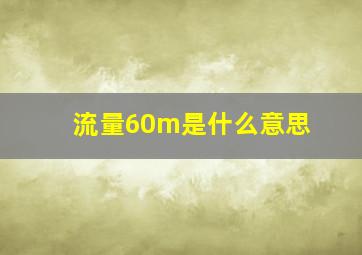 流量60m是什么意思